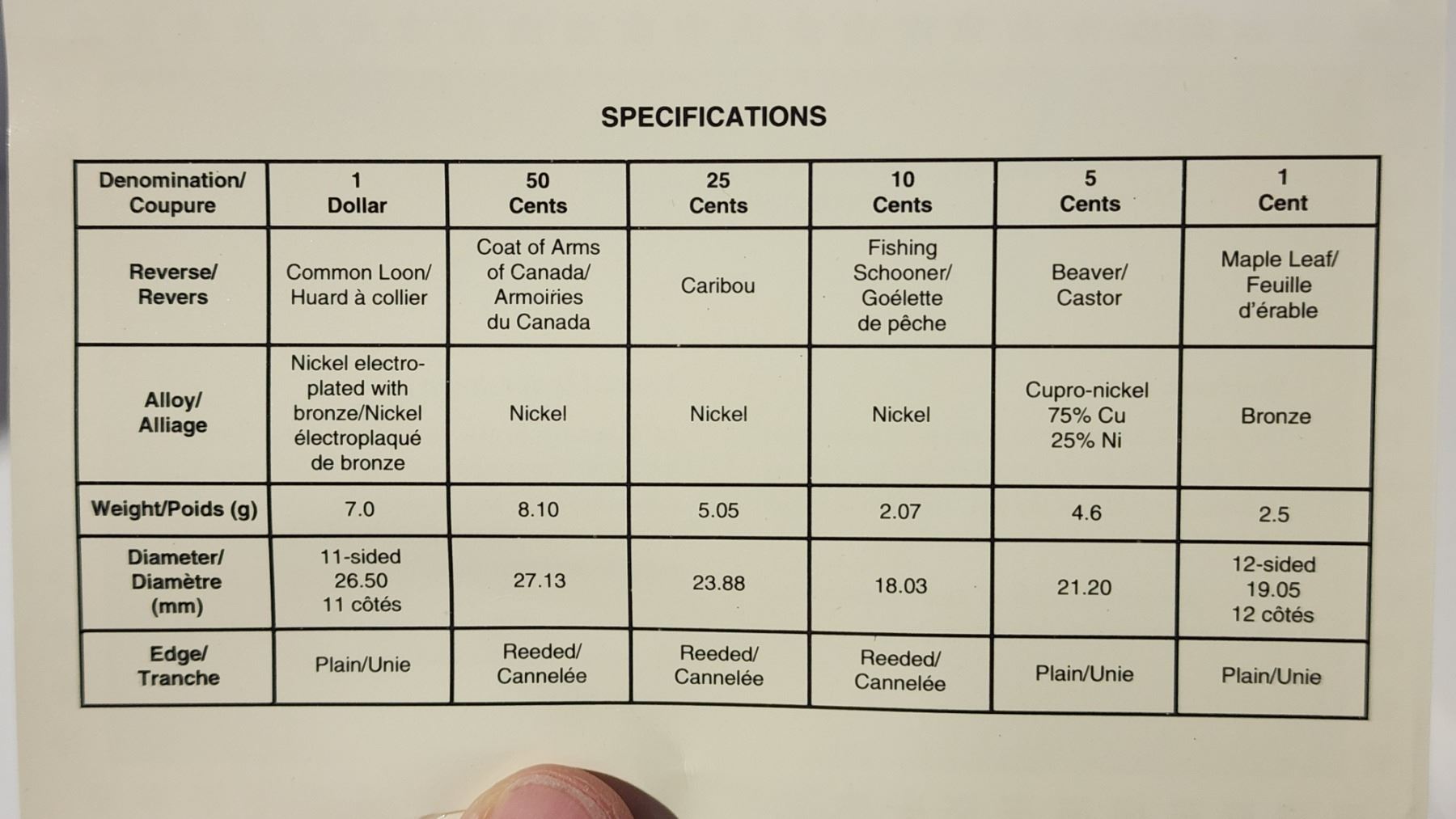 SPECIFICATIONS

| Denomination/ Coupure | 1 Dollar | 50 Cents | 25 Cents | 10 Cents | 5 Cents | 1 Cent |
|---|---|---|---|---|---|---|
| Reverse/ Revers | Common Loon/ Huard à collier | Coat of Arms of Canada/ Armoiries du Canada | Caribou | Fishing Schooner/ Goélette de pêche | Beaver/ Castor | Maple Leaf/ Feuille d'érable |
| Alloy/ Alliage | Nickel electroplated with bronze/Nickel électroplaqué de bronze | Nickel | Nickel | Nickel | Cupro-nickel 75% Cu 25% Ni | Bronze |
| Weight/Poids (g) | 7.0 | 8.10 | 5.05 | 2.07 | 4.6 | 2.5 |
| Diameter/ Diamètre (mm) | 11-sided 26.50 11 côtés | 27.13 | 23.88 | 18.03 | 21.20 | 12-sided 19.05 12 côtés |
| Edge/ Tranche | Plain/Unie | Reeded/ Cannelée | Reeded/ Cannelée | Reeded/ Cannelée | Plain/Unie | Plain/Unie |